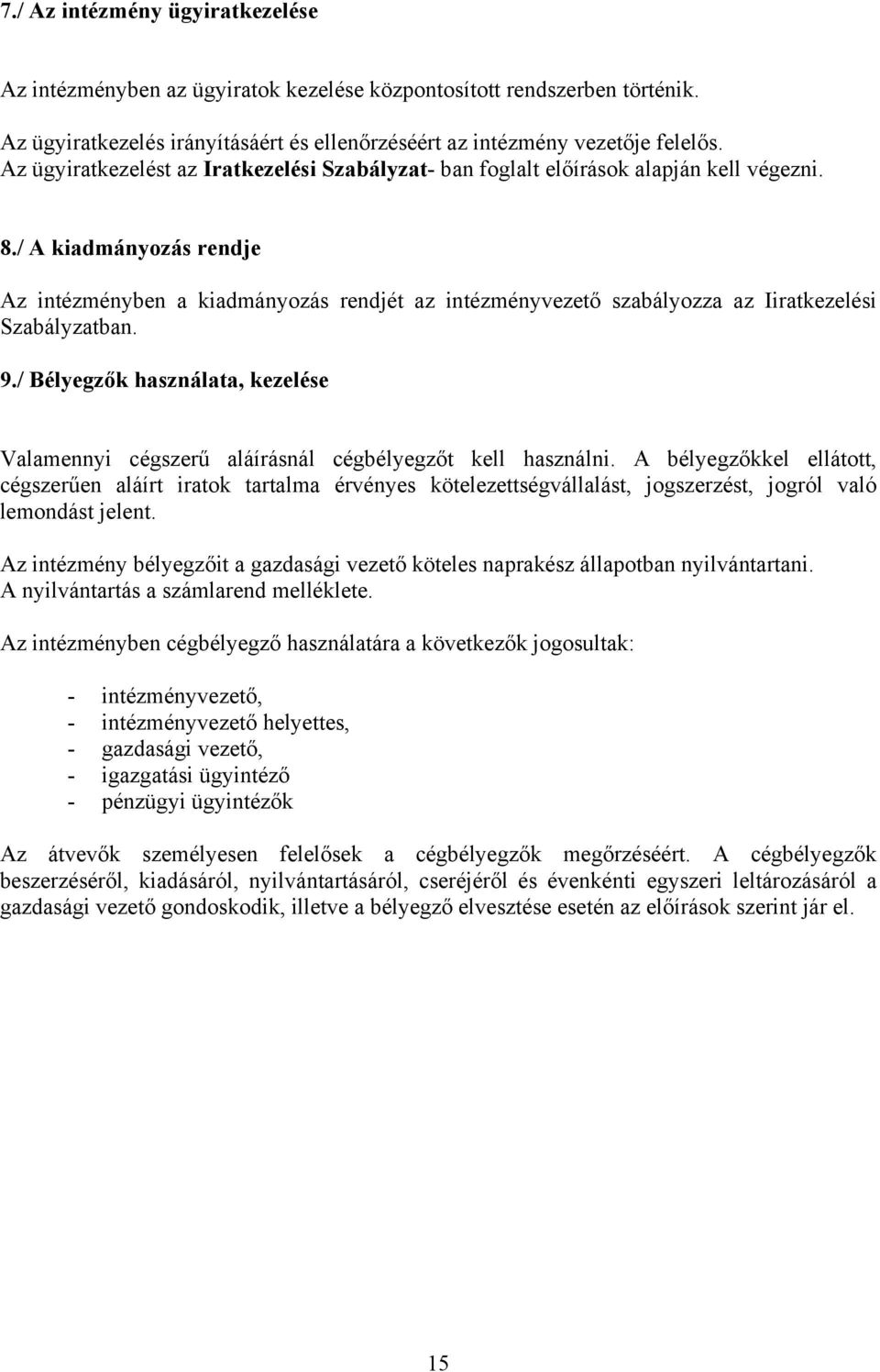 7./ Az intézmény ügyiratkezelése

Az intézményben az ügyiratok kezelése központosított rendszerben történik.
Az ügyiratkezelés irányításáért és ellenőrzéséért az intézmény vezetője felelős.
Az ügyiratkezelést az Iratkezelési Szabályzat- ban foglalt előírások alapján kell végezni.

8./ A kiadmányozás rendje

Az intézményben a kiadmányozás rendjét az intézményvezető szabályozza az Iiratkezelési Szabályzatban.

9./ Bélyegzők használata, kezelése

Valamennyi cégszerű aláírásnál cégbélyegzőt kell használni. A bélyegzőkkel ellátott, cégszerűen aláírt iratok tartalma érvényes kötelezettségvállalást, jogszerzést, jogról való lemondást jelent.

Az intézmény bélyegzőit a gazdasági vezető köteles naprakész állapotban nyilvántartani. A nyilvántartás a számlarend melléklete.

Az intézményben cégbélyegző használatára a következők jogosultak:

- intézményvezető,
- intézményvezető helyettes,
- gazdasági vezető,
- igazgatási ügyintéző
- pénzügyi ügyintézők

Az átvevők személyesen felelősek a cégbélyegzők megőrzéséért. A cégbélyegzők beszerzéséről, kiadásáról, nyilvántartásáról, cseréjéről és évenkénti egyszeri leltározásáról a gazdasági vezető gondoskodik, illetve a bélyegző elvesztése esetén az előírások szerint jár el.

15